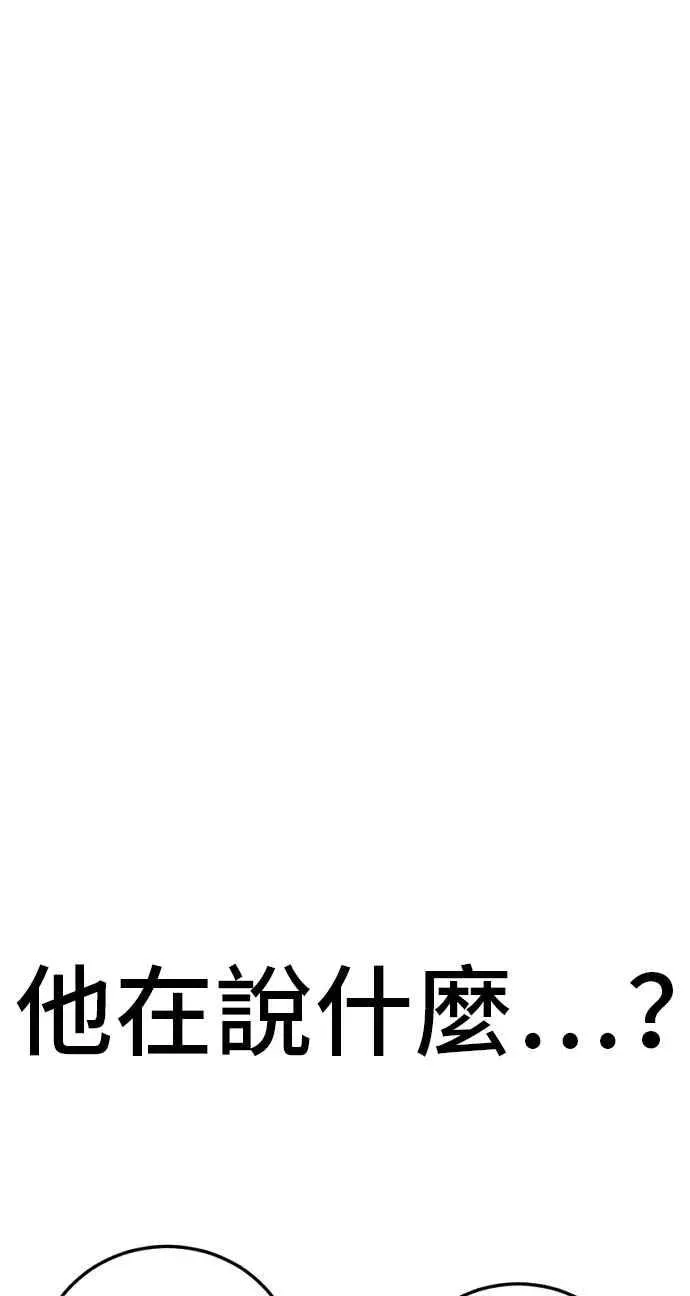 他在說什麼...?